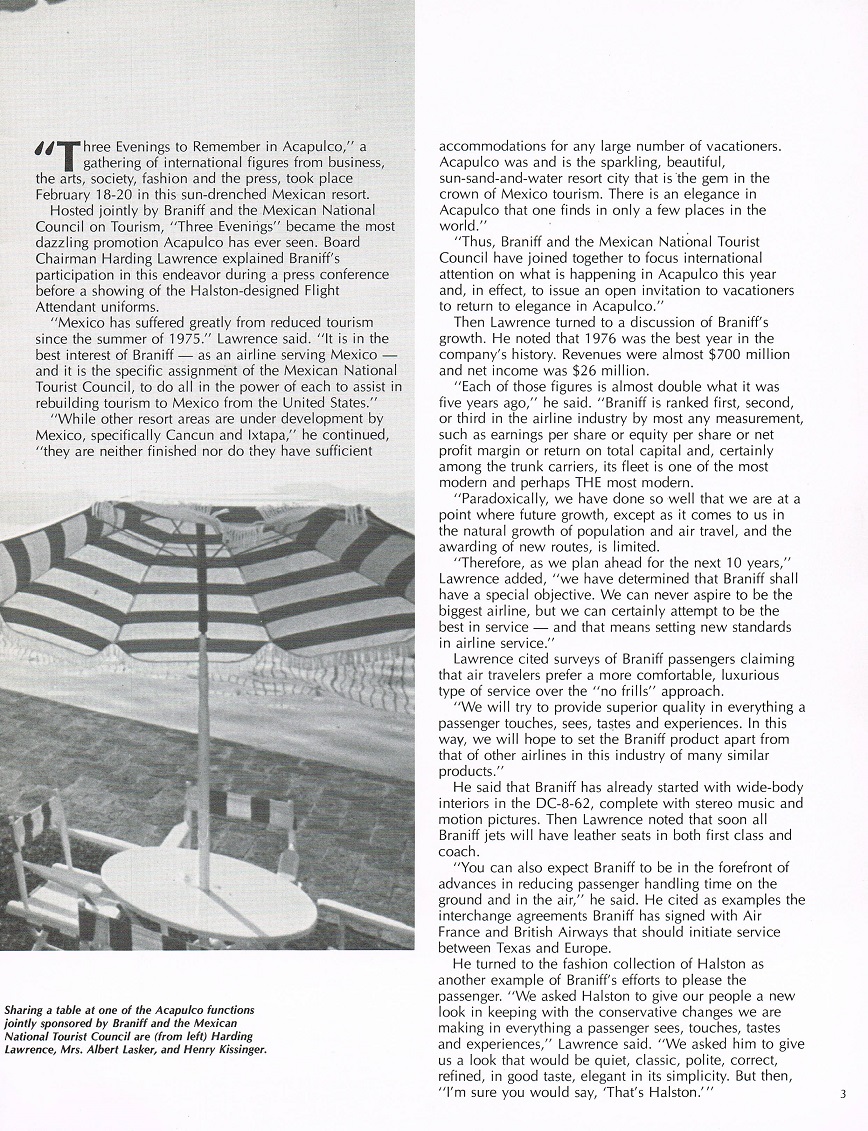 "Three Evenings to Remember in Acapulco," a gathering of international figures from business, the arts, society, fashion and the press, took place February 18-20 in this sun-drenched Mexican resort.

Hosted jointly by Braniff and the Mexican National Council on Tourism, "Three Evenings" became the most dazzling promotion Acapulco has ever seen. Board Chairman Harding Lawrence explained Braniff's participation in this endeavor during a press conference before a showing of the Halston-designed Flight Attendant uniforms.

"Mexico has suffered greatly from reduced tourism since the summer of 1975." Lawrence said. "It is in the best interest of Braniff — as an airline serving Mexico — and it is the specific assignment of the Mexican National Tourist Council, to do all in the power of each to assist in rebuilding tourism to Mexico from the United States."

"While other resort areas are under development by Mexico, specifically Cancun and Ixtapa," he continued, "they are neither finished nor do they have sufficient accommodations for any large number of vacationers. Acapulco was and is the sparkling, beautiful, sun-sand-and-water resort city that is the gem in the crown of Mexico tourism. There is an elegance in Acapulco that one finds in only a few places in the world."

"Thus, Braniff and the Mexican National Tourist Council have joined together to focus international attention on what is happening in Acapulco this year and, in effect, to issue an open invitation to vacationers to return to elegance in Acapulco."

Then Lawrence turned to a discussion of Braniff's growth. He noted that 1976 was the best year in the company's history. Revenues were almost $700 million and net income was $26 million.

"Each of those figures is almost double what it was five years ago," he said. "Braniff is ranked first, second, or third in the airline industry by most any measurement, such as earnings per share or equity per share or net profit margin or return on total capital and, certainly among the trunk carriers, its fleet is one of the most modern and perhaps THE most modern.

"Paradoxically, we have done so well that we are at a point where future growth, except as it comes to us in the natural growth of population and air travel, and the awarding of new routes, is limited.

"Therefore, as we plan ahead for the next 10 years," Lawrence added, "we have determined that Braniff shall have a special objective. We can never aspire to be the biggest airline, but we can certainly attempt to be the best in service — and that means setting new standards in airline service."

Lawrence cited surveys of Braniff passengers claiming that air travelers prefer a more comfortable, luxurious type of service over the "no frills" approach.

"We will try to provide superior quality in everything a passenger touches, sees, tastes and experiences. In this way, we will hope to set the Braniff product apart from that of other airlines in this industry of many similar products."

He said that Braniff has already started with wide-body interiors in the DC-8-62, complete with stereo music and motion pictures. Then Lawrence noted that soon all Braniff jets will have leather seats in both first class and coach.

"You can also expect Braniff to be in the forefront of advances in reducing passenger handling time on the ground and in the air," he said. He cited as examples the interchange agreements Braniff has signed with Air France and British Airways that should initiate service between Texas and Europe.

He turned to the fashion collection of Halston as another example of Braniff's efforts to please the passenger. "We asked Halston to give our people a new look in keeping with the conservative changes we are making in everything a passenger sees, touches, tastes and experiences," Lawrence said. "We asked him to give us a look that would be quiet, classic, polite, correct, refined, in good taste, elegant in its simplicity. But then, "I'm sure you would say, 'That's Halston.'"

Sharing a table at one of the Acapulco functions jointly sponsored by Braniff and the Mexican National Tourist Council are (from left) Harding Lawrence, Mrs. Albert Lasker, and Henry Kissinger.

3